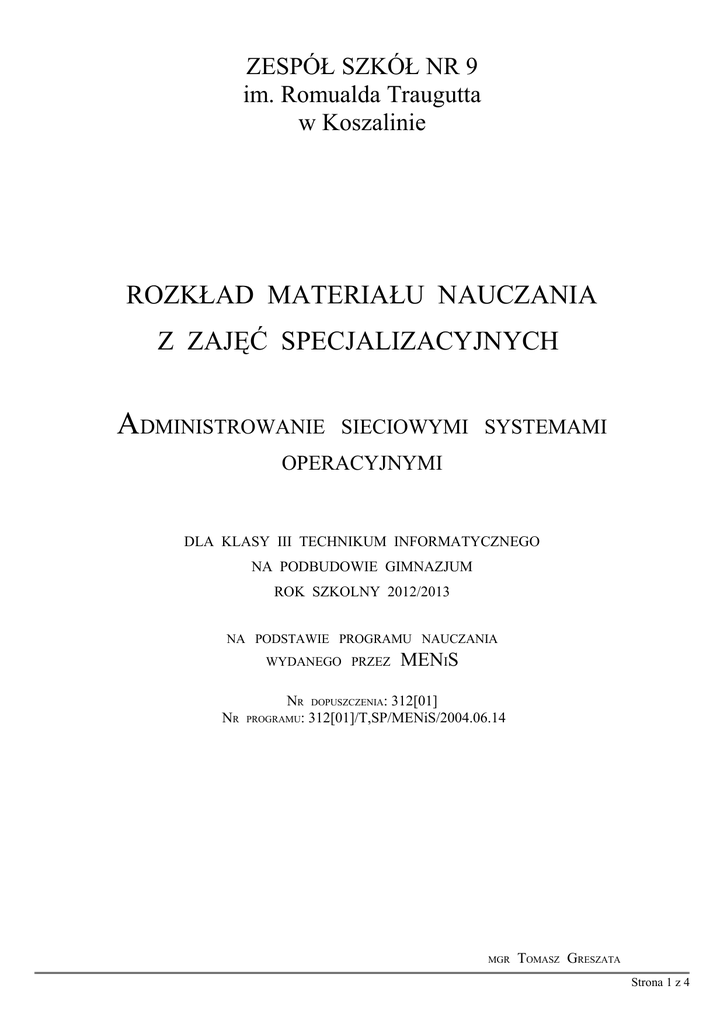 ZESPÓŁ SZKÓŁ NR 9
im. Romualda Traugutta
w Koszalinie

ROZKŁAD MATERIAŁU NAUCZANIA
Z ZAJĘĆ SPECJALIZACYJNYCH

ADMINISTROWANIE SIECIOWYMI SYSTEMAMI OPERACYJNYMI

DLA KLASY III TECHNIKUM INFORMATYCZNEGO
NA PODBUDOWIE GIMNAZJUM
ROK SZKOLNY 2012/2013

NA PODSTAWIE PROGRAMU NAUCZANIA
WYDANEGO PRZEZ MENiS

NR DOPUSZCZENIA: 312[01]
NR PROGRAMU: 312[01]/T,SP/MENiS/2004.06.14

MGR TOMASZ GRESZATA

Strona 1 z 4